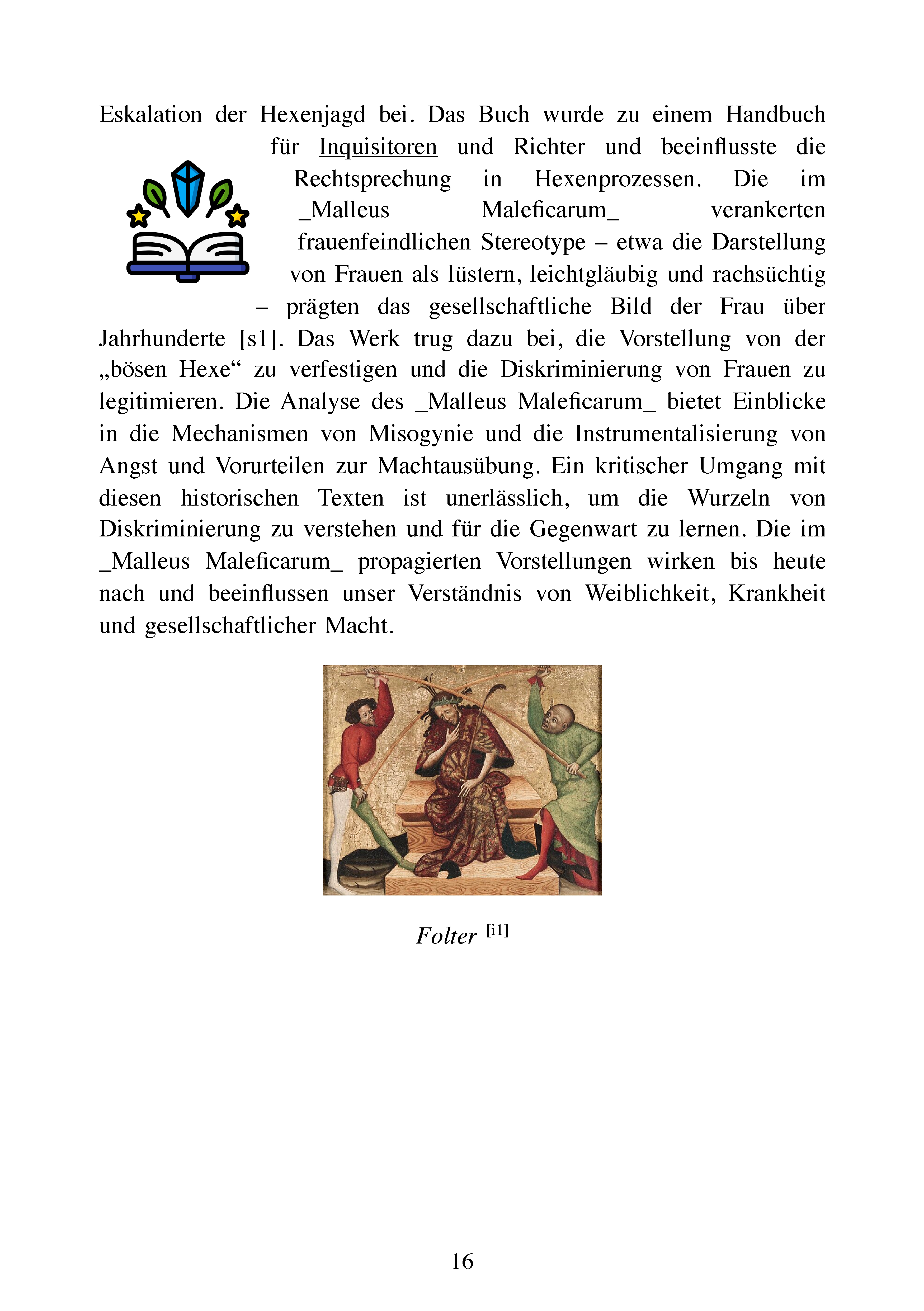 Eskalation der Hexenjagd bei. Das Buch wurde zu einem Handbuch für Inquisitoren und Richter und beeinflusste die Rechtsprechung in Hexenprozessen. Die im _Malleus Maleficarum_ verankerten frauenfeindlichen Stereotype – etwa die Darstellung von Frauen als lüstern, leichtgläubig und rachsüchtig – prägten das gesellschaftliche Bild der Frau über Jahrhunderte [s1]. Das Werk trug dazu bei, die Vorstellung von der „bösen Hexe“ zu verfestigen und die Diskriminierung von Frauen zu legitimieren. Die Analyse des _Malleus Maleficarum_ bietet Einblicke in die Mechanismen von Misogynie und die Instrumentalisierung von Angst und Vorurteilen zur Machtausübung. Ein kritischer Umgang mit diesen historischen Texten ist unerlässlich, um die Wurzeln von Diskriminierung zu verstehen und für die Gegenwart zu lernen. Die im _Malleus Maleficarum_ propagierten Vorstellungen wirken bis heute nach und beeinflussen unser Verständnis von Weiblichkeit, Krankheit und gesellschaftlicher Macht.

Folter [i1]

16